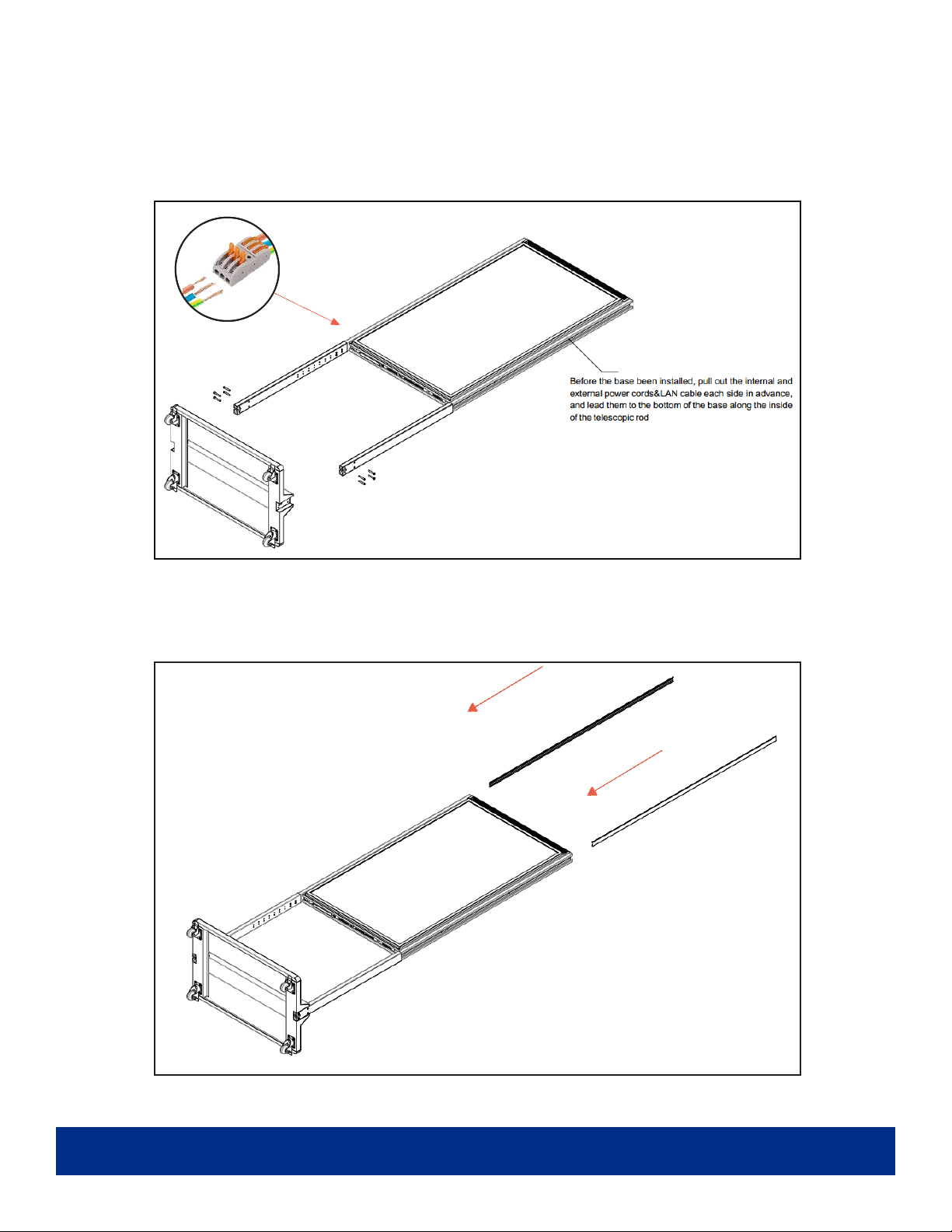 Before the base been installed, pull out the internal and external power cords&LAN cable each side in advance, and lead them to the bottom of the base along the inside of the telescopic rod